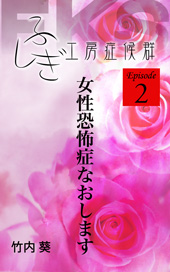 ふしぎ工房症候群

Episode 2

女性恐怖症なおします

竹内 葵